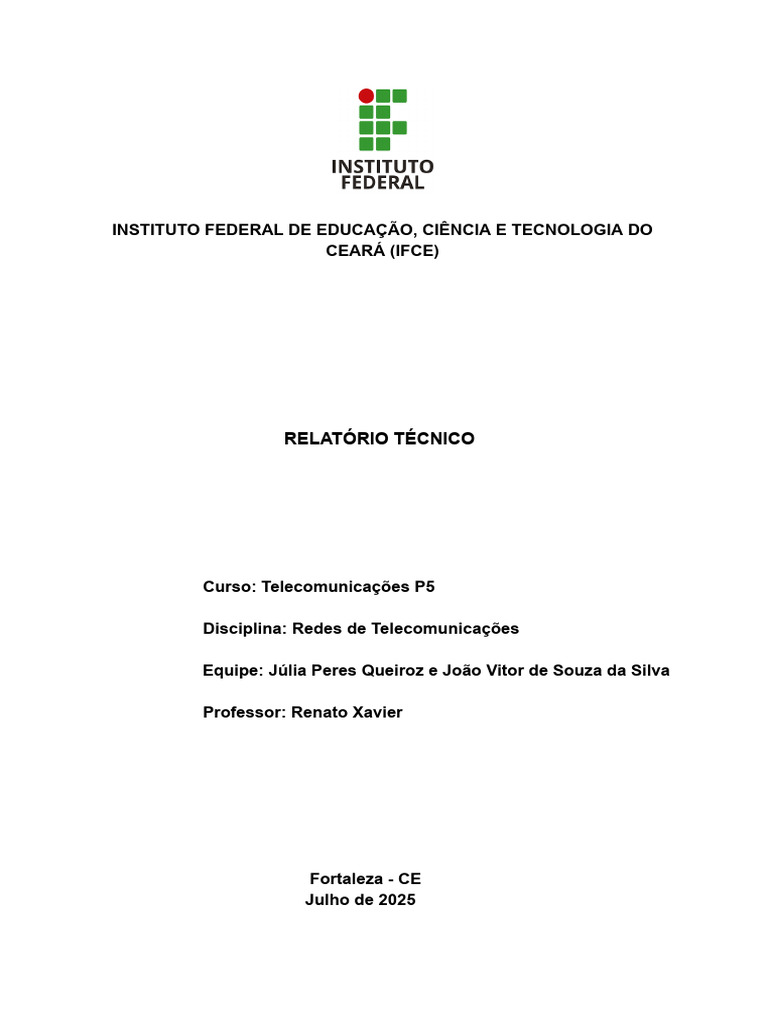 INSTITUTO FEDERAL

INSTITUTO FEDERAL DE EDUCAÇÃO, CIÊNCIA E TECNOLOGIA DO CEARÁ (IFCE)

RELATÓRIO TÉCNICO

Curso: Telecomunicações P5

Disciplina: Redes de Telecomunicações

Equipe: Júlia Peres Queiroz e João Vitor de Souza da Silva

Professor: Renato Xavier

Fortaleza - CE
Julho de 2025